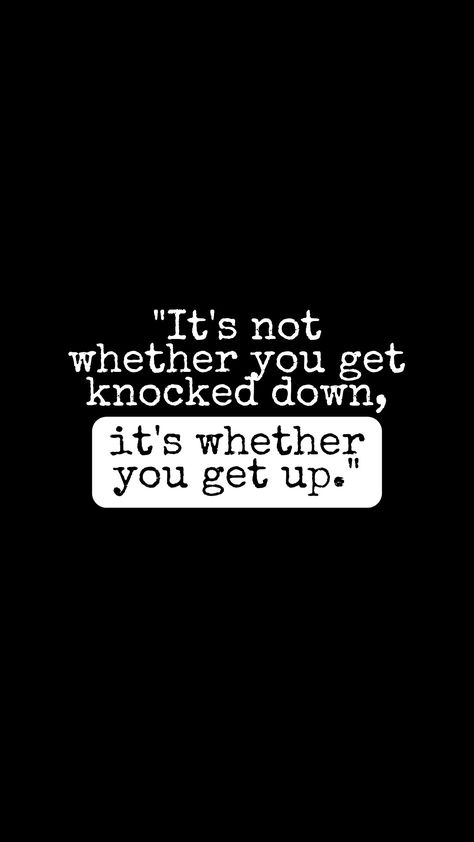 "It's not whether you get knocked down,

it's whether you get up."